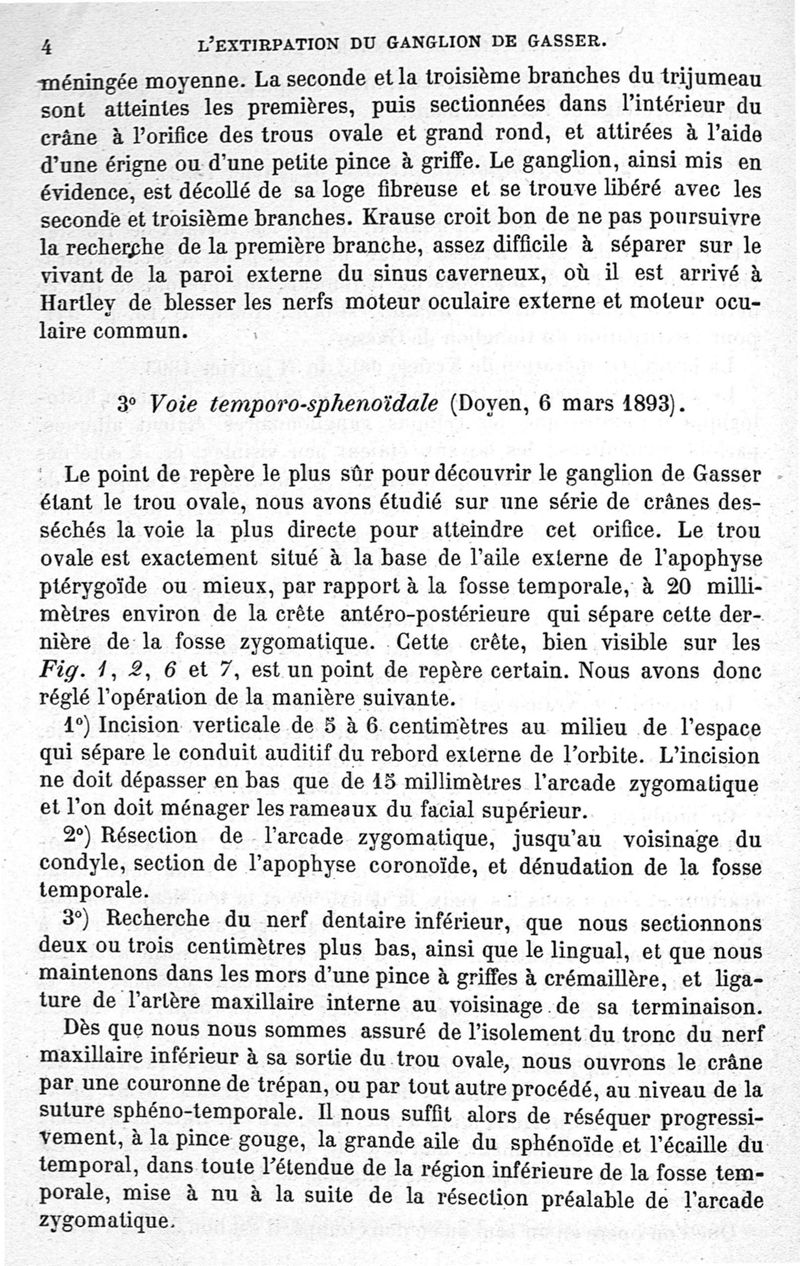 4 L'EXTIRPATION DU GANGLION DE GASSER.

méningée moyenne. La seconde et la troisième branches du trijumeau sont atteintes les premières, puis sectionnées dans l'intérieur du crâne à l'orifice des trous ovale et grand rond, et attirées à l'aide d'une érigne ou d'une petite pince à griffe. Le ganglion, ainsi mis en évidence, est décollé de sa loge fibreuse et se trouve libéré avec les seconde et troisième branches. Krause croit bon de ne pas poursuivre la recherche de la première branche, assez difficile à séparer sur le vivant de la paroi externe du sinus caverneux, où il est arrivé à Hartley de blesser les nerfs moteur oculaire externe et moteur oculaire commun.

3° Voie temporo-sphenoïdale (Doyen, 6 mars 1893).

Le point de repère le plus sûr pour découvrir le ganglion de Gasser étant le trou ovale, nous avons étudié sur une série de crânes desséchés la voie la plus directe pour atteindre cet orifice. Le trou ovale est exactement situé à la base de l'aile externe de l'apophyse ptérygoïde ou mieux, par rapport à la fosse temporale, à 20 millimètres environ de la crête antéro-postérieure qui sépare cette dernière de la fosse zygomatique. Cette crête, bien visible sur les Fig. 1, 2, 6 et 7, est un point de repère certain. Nous avons donc réglé l'opération de la manière suivante.

1°) Incision verticale de 5 à 6 centimètres au milieu de l'espace qui sépare le conduit auditif du rebord externe de l'orbite. L'incision ne doit dépasser en bas que de 15 millimètres l'arcade zygomatique et l'on doit ménager les rameaux du facial supérieur.

2°) Résection de l'arcade zygomatique, jusqu'au voisinage du condyle, section de l'apophyse coronoïde, et dénudation de la fosse temporale.

3°) Recherche du nerf dentaire inférieur, que nous sectionnons deux ou trois centimètres plus bas, ainsi que le lingual, et que nous maintenons dans les mors d'une pince à griffes à crémaillère, et ligature de l'artère maxillaire interne au voisinage de sa terminaison.

Dès que nous nous sommes assuré de l'isolement du tronc du nerf maxillaire inférieur à sa sortie du trou ovale, nous ouvrons le crâne par une couronne de trépan, ou par tout autre procédé, au niveau de la suture sphéno-temporale. Il nous suffit alors de réséquer progressivement, à la pince gouge, la grande aile du sphénoïde et l'écaille du temporal, dans toute l'étendue de la région inférieure de la fosse temporale, mise à nu à la suite de la résection préalable de l'arcade zygomatique.